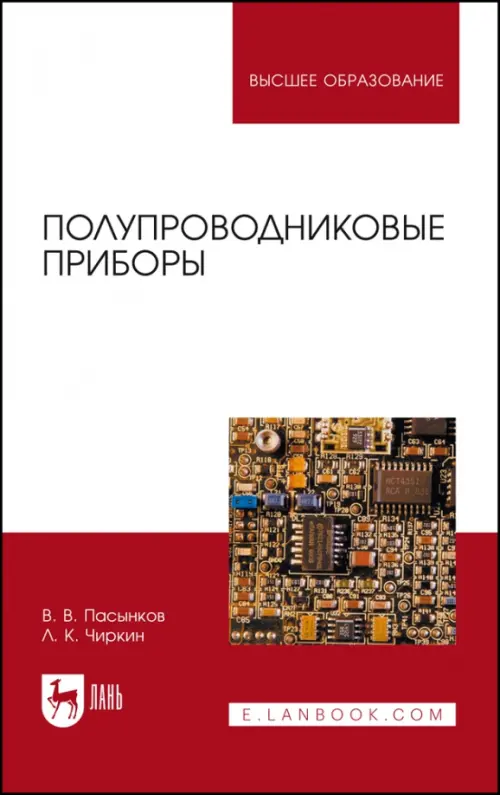 ВЫСШЕЕ ОБРАЗОВАНИЕ

ПОЛУПРОВОДНИКОВЫЕ ПРИБОРЫ

В. В. Пасынков
Л. К. Чиркин

ЛАНЬ

E.LANBOOK.COM